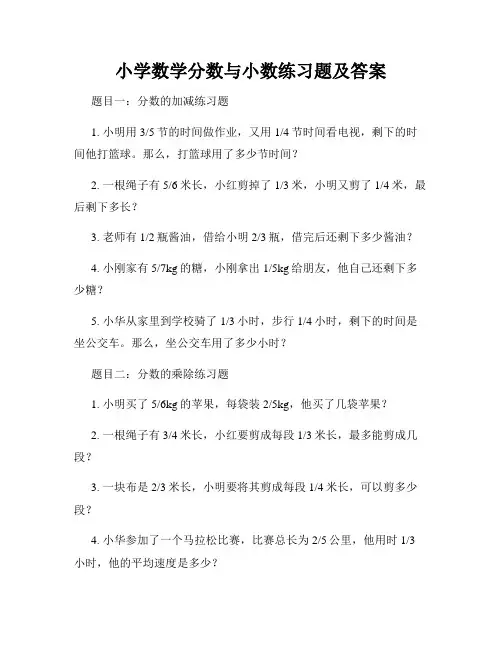 小学数学分数与小数练习题及答案

题目一：分数的加减练习题

1. 小明用 3/5 节的时间做作业，又用 1/4 节时间看电视，剩下的时间他打篮球。那么，打篮球用了多少节时间？

2. 一根绳子有 5/6 米长，小红剪掉了 1/3 米，小明又剪了 1/4 米，最后剩下多长？

3. 老师有 1/2 瓶酱油，借给小明 2/3 瓶，借完后还剩下多少酱油？

4. 小刚家有 5/7kg 的糖，小刚拿出 1/5kg 给朋友，他自己还剩下多少糖？

5. 小华从家里到学校骑了 1/3 小时，步行 1/4 小时，剩下的时间是坐公交车。那么，坐公交车用了多少小时？

题目二：分数的乘除练习题

1. 小明买了 5/6kg 的苹果，每袋装 2/5kg，他买了几袋苹果？

2. 一根绳子有 3/4 米长，小红要剪成每段 1/3 米长，最多能剪成几段？

3. 一块布是 2/3 米长，小明要将其剪成每段 1/4 米长，可以剪多少段？

4. 小华参加了一个马拉松比赛，比赛总长为 2/5 公里，他用时 1/3 小时，他的平均速度是多少？